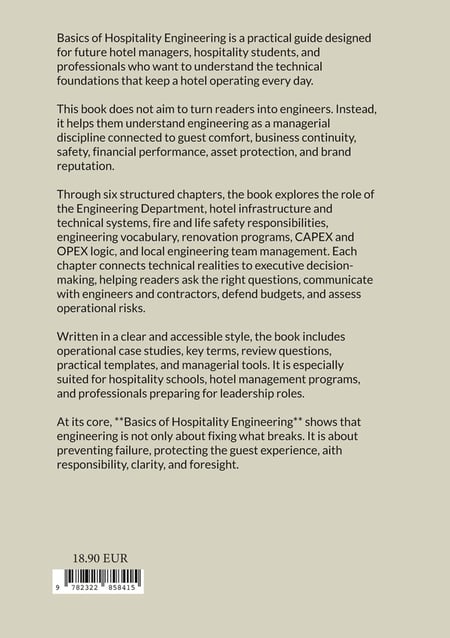 Basics of Hospitality Engineering is a practical guide designed for future hotel managers, hospitality students, and professionals who want to understand the technical foundations that keep a hotel operating every day.

This book does not aim to turn readers into engineers. Instead, it helps them understand engineering as a managerial discipline connected to guest comfort, business continuity, safety, financial performance, asset protection, and brand reputation.

Through six structured chapters, the book explores the role of the Engineering Department, hotel infrastructure and technical systems, fire and life safety responsibilities, engineering vocabulary, renovation programs, CAPEX and OPEX logic, and local engineering team management. Each chapter connects technical realities to executive decision-making, helping readers ask the right questions, communicate with engineers and contractors, defend budgets, and assess operational risks.

Written in a clear and accessible style, the book includes operational case studies, key terms, review questions, practical templates, and managerial tools. It is especially suited for hospitality schools, hotel management programs, and professionals preparing for leadership roles.

At its core, **Basics of Hospitality Engineering** shows that engineering is not only about fixing what breaks. It is about preventing failure, protecting the guest experience, aith responsibility, clarity, and foresight.

18.90 EUR

9 782322 858415